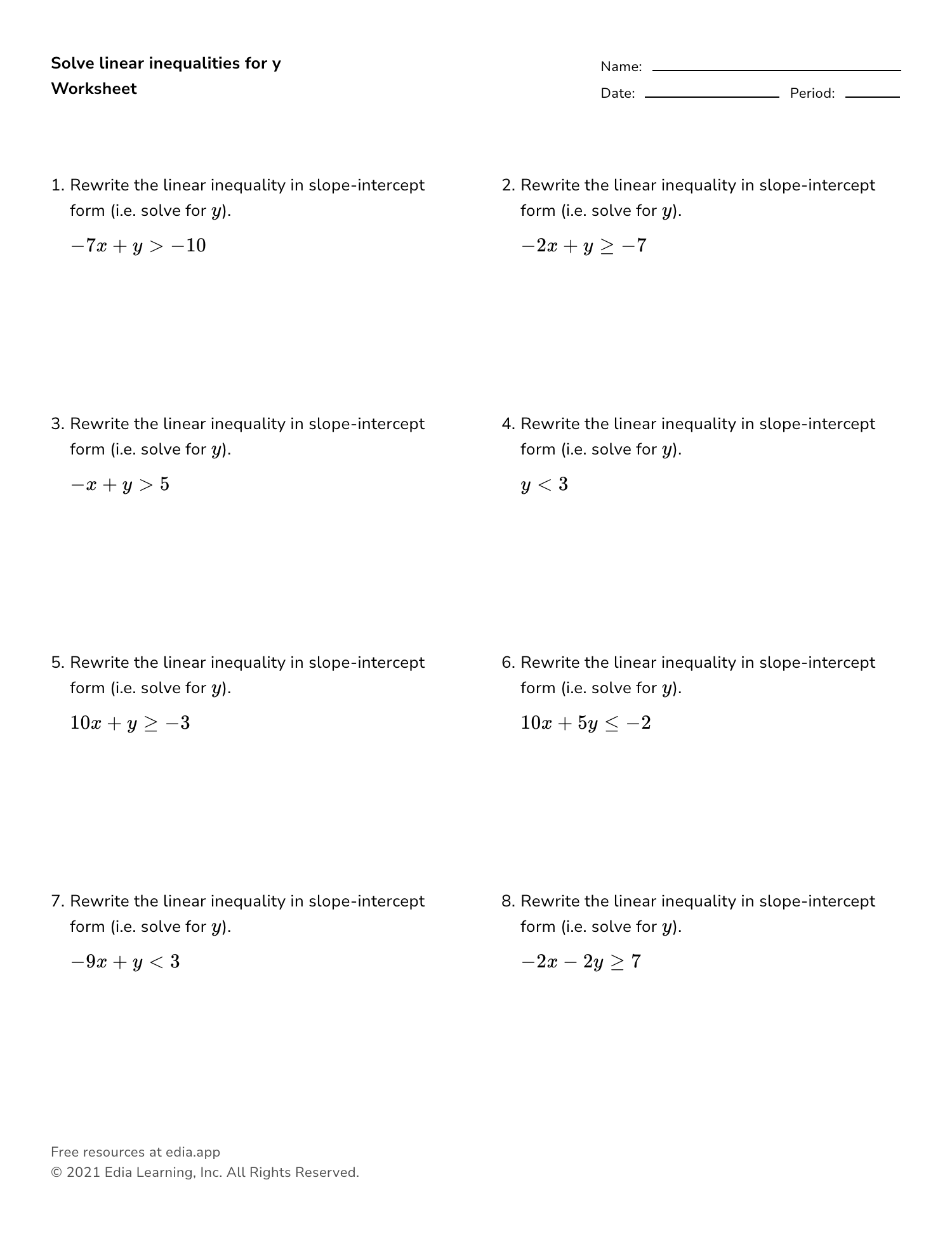 Solve linear inequalities for y
Worksheet

Name: 
Date: Period:

1. Rewrite the linear inequality in slope-intercept form (i.e. solve for $y$).

$-7x + y > -10$

2. Rewrite the linear inequality in slope-intercept form (i.e. solve for $y$).

$-2x + y \geq -7$

3. Rewrite the linear inequality in slope-intercept form (i.e. solve for $y$).

$-x + y > 5$

4. Rewrite the linear inequality in slope-intercept form (i.e. solve for $y$).

$y < 3$

5. Rewrite the linear inequality in slope-intercept form (i.e. solve for $y$).

$10x + y \geq -3$

6. Rewrite the linear inequality in slope-intercept form (i.e. solve for $y$).

$10x + 5y \leq -2$

7. Rewrite the linear inequality in slope-intercept form (i.e. solve for $y$).

$-9x + y < 3$

8. Rewrite the linear inequality in slope-intercept form (i.e. solve for $y$).

$-2x - 2y \geq 7$

Free resources at edia.app
© 2021 Edia Learning, Inc. All Rights Reserved.